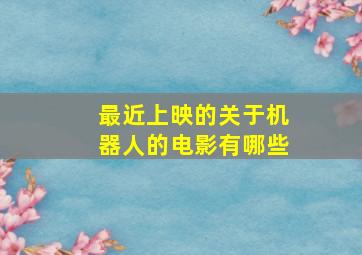 最近上映的关于机器人的电影有哪些